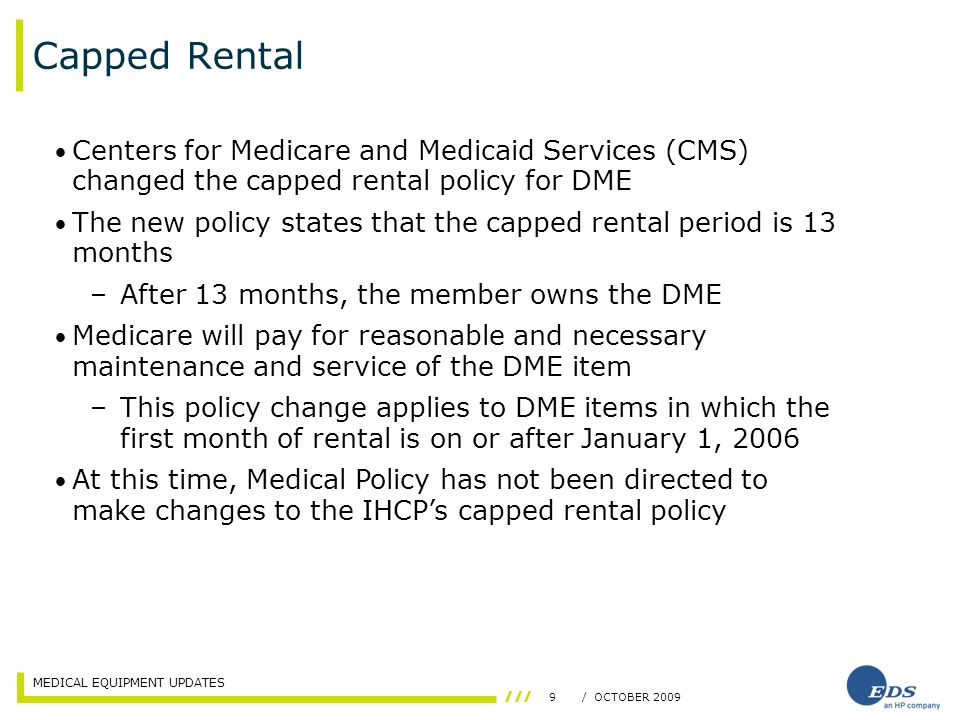 Capped Rental

• Centers for Medicare and Medicaid Services (CMS) changed the capped rental policy for DME

• The new policy states that the capped rental period is 13 months

– After 13 months, the member owns the DME

• Medicare will pay for reasonable and necessary maintenance and service of the DME item

– This policy change applies to DME items in which the first month of rental is on or after January 1, 2006

• At this time, Medical Policy has not been directed to make changes to the IHCP's capped rental policy

MEDICAL EQUIPMENT UPDATES

/// 9 / OCTOBER 2009

EDS
an HP company